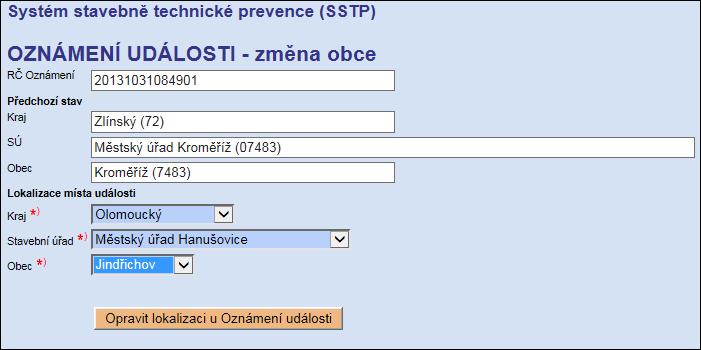 Systém stavebně technické prevence (SSTP)

OZNÁMENÍ UDÁLOSTI - změna obce

RČ Oznámení 20131031084901

Předchozí stav

Kraj Zlínský (72)

SÚ Městský úřad Kroměříž (07483)

Obec Kroměříž (7483)

Lokalizace místa události

Kraj *) Olomoucký

Stavební úřad *) Městský úřad Hanušovice

Obec *) Jindřichov

Opravit lokalizaci u Oznámení události